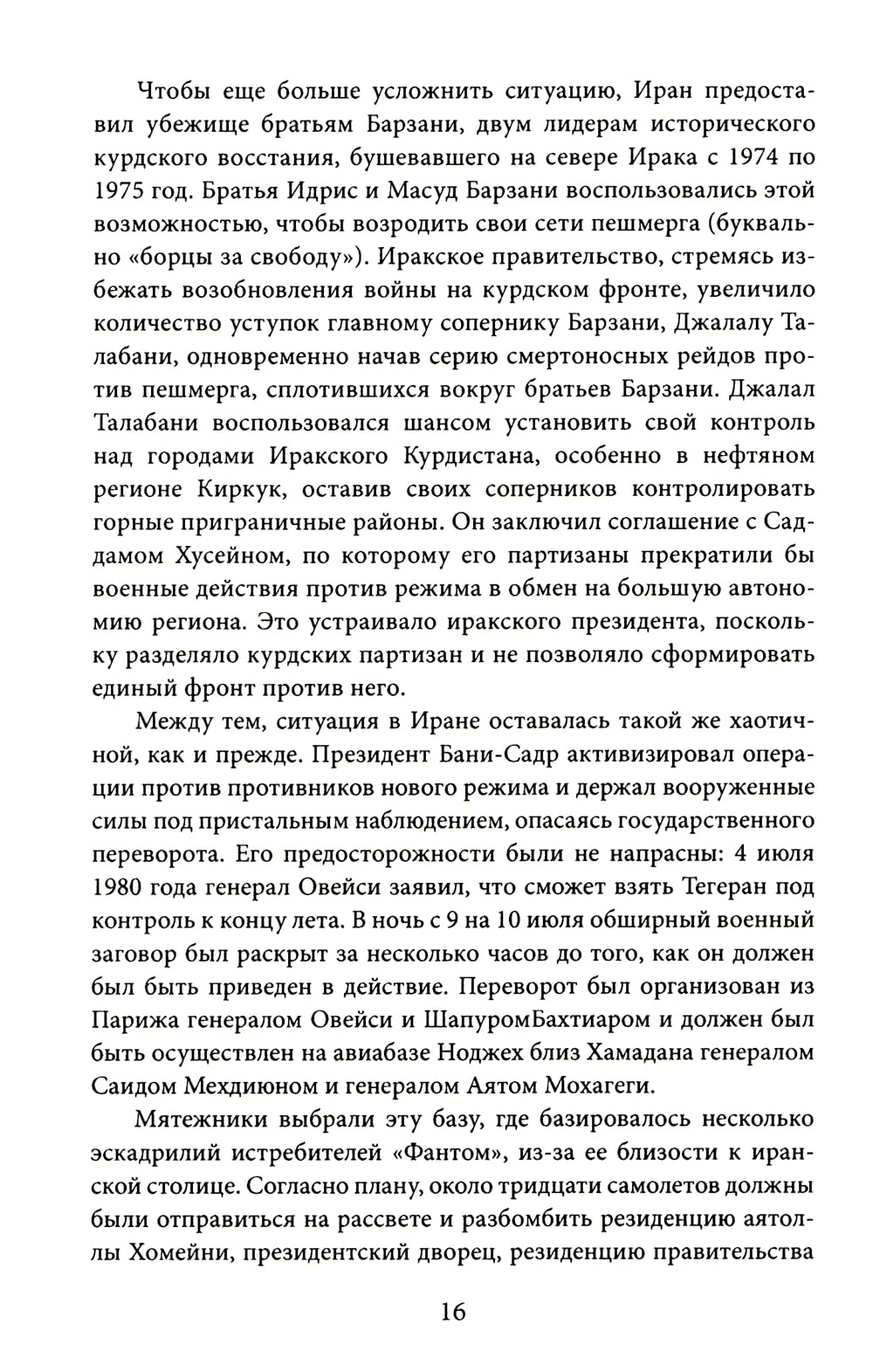 Чтобы еще больше усложнить ситуацию, Иран предоставил убежище братьям Барзани, двум лидерам исторического курдского восстания, бушевавшего на севере Ирака с 1974 по 1975 год. Братья Идрис и Масуд Барзани воспользовались этой возможностью, чтобы возродить свои сети пешмерга (буквально «борцы за свободу»). Иракское правительство, стремясь избежать возобновления войны на курдском фронте, увеличило количество уступок главному сопернику Барзани, Джалалу Талабани, одновременно начав серию смертоносных рейдов против пешмерга, сплотившихся вокруг братьев Барзани. Джалал Талабани воспользовался шансом установить свой контроль над городами Иракского Курдистана, особенно в нефтяном регионе Киркук, оставив своих соперников контролировать горные приграничные районы. Он заключил соглашение с Саддамом Хусейном, по которому его партизаны прекратили бы военные действия против режима в обмен на большую автономию региона. Это устраивало иракского президента, поскольку разделяло курдских партизан и не позволяло сформировать единый фронт против него.

Между тем, ситуация в Иране оставалась такой же хаотичной, как и прежде. Президент Бани-Садр активизировал операции против противников нового режима и держал вооруженные силы под пристальным наблюдением, опасаясь государственного переворота. Его предосторожности были не напрасны: 4 июля 1980 года генерал Овейси заявил, что сможет взять Тегеран под контроль к концу лета. В ночь с 9 на 10 июля обширный военный заговор был раскрыт за несколько часов до того, как он должен был быть приведен в действие. Переворот был организован из Парижа генералом Овейси и ШапуромБахтиаром и должен был быть осуществлен на авиабазе Ноджех близ Хамадана генералом Саидом Мехдиюном и генералом Аятом Мохагеги.

Мятежники выбрали эту базу, где базировалось несколько эскадрилий истребителей «Фантом», из-за ее близости к иранской столице. Согласно плану, около тридцати самолетов должны были отправиться на рассвете и разбомбить резиденцию аятоллы Хомейни, президентский дворец, резиденцию правительства

16